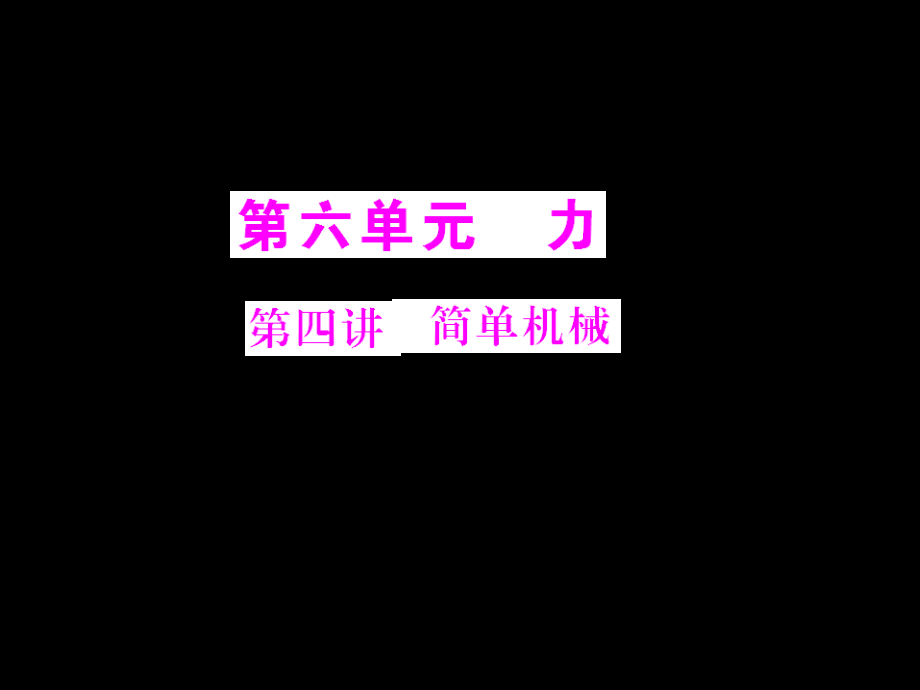 第六单元　力

第四讲　简单机械